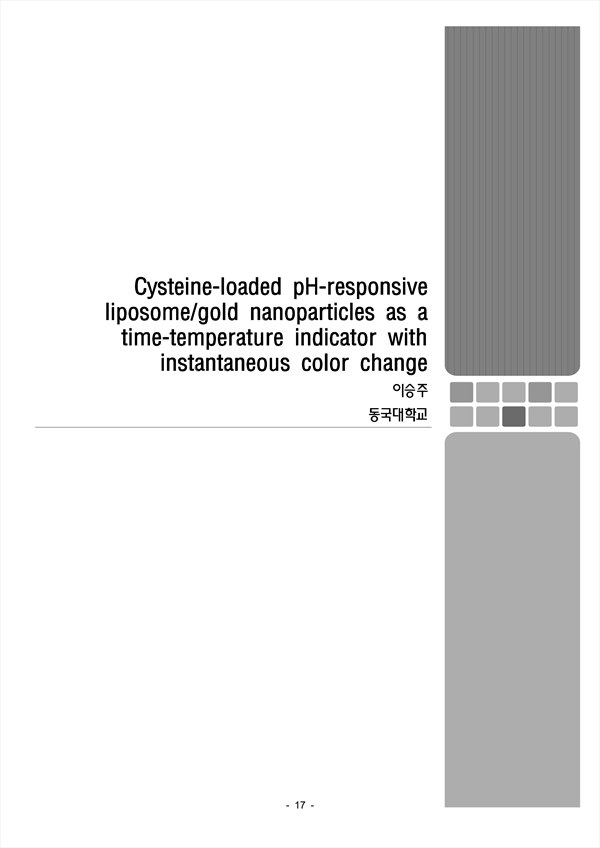 Cysteine-loaded pH-responsive liposome/gold nanoparticles as a time-temperature indicator with instantaneous color change

이승주

동국대학교

- 17 -